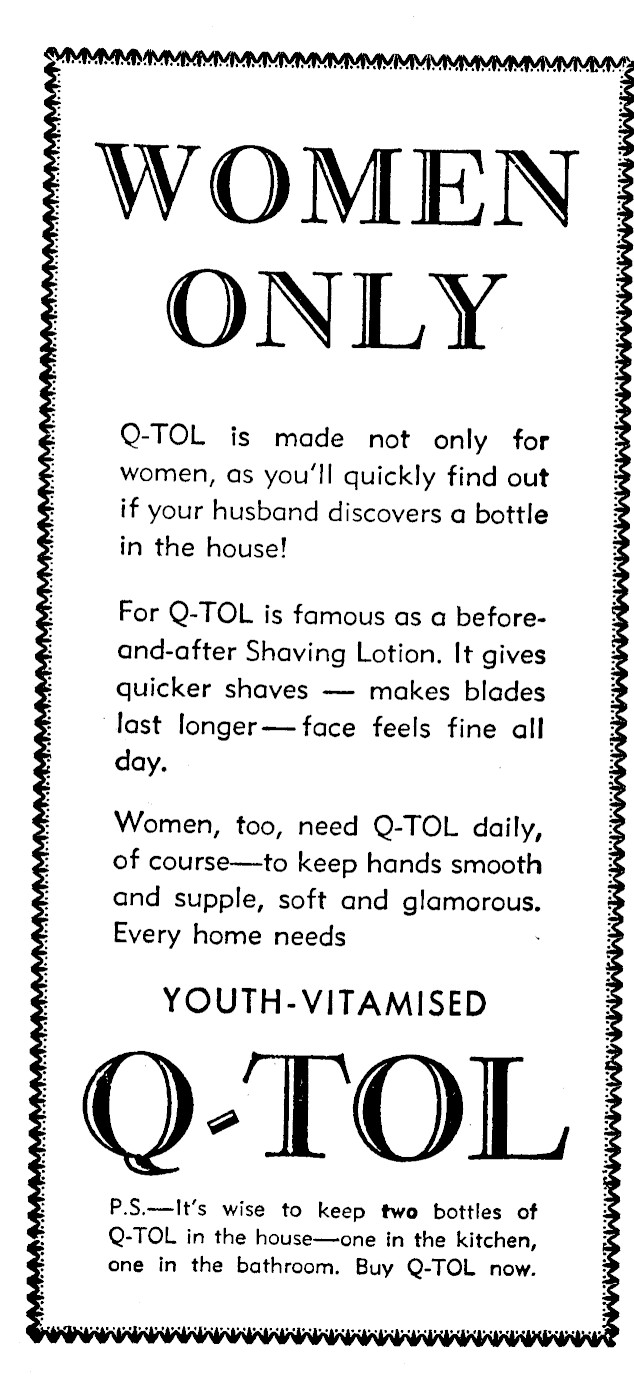 WOMEN ONLY

Q-TOL is made not only for women, as you'll quickly find out if your husband discovers a bottle in the house!

For Q-TOL is famous as a before-and-after Shaving Lotion. It gives quicker shaves — makes blades last longer — face feels fine all day.

Women, too, need Q-TOL daily, of course—to keep hands smooth and supple, soft and glamorous. Every home needs

YOUTH-VITAMISED

Q-TOL

P.S.—It's wise to keep two bottles of Q-TOL in the house—one in the kitchen, one in the bathroom. Buy Q-TOL now.